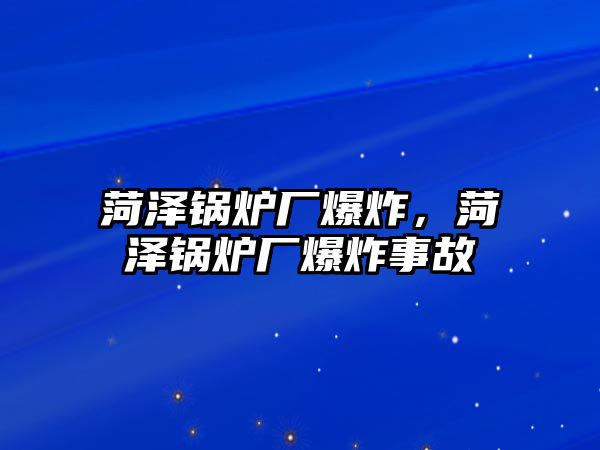 菏泽锅炉厂爆炸，菏泽锅炉厂爆炸事故